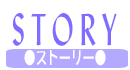 STORY

●ストーリー●